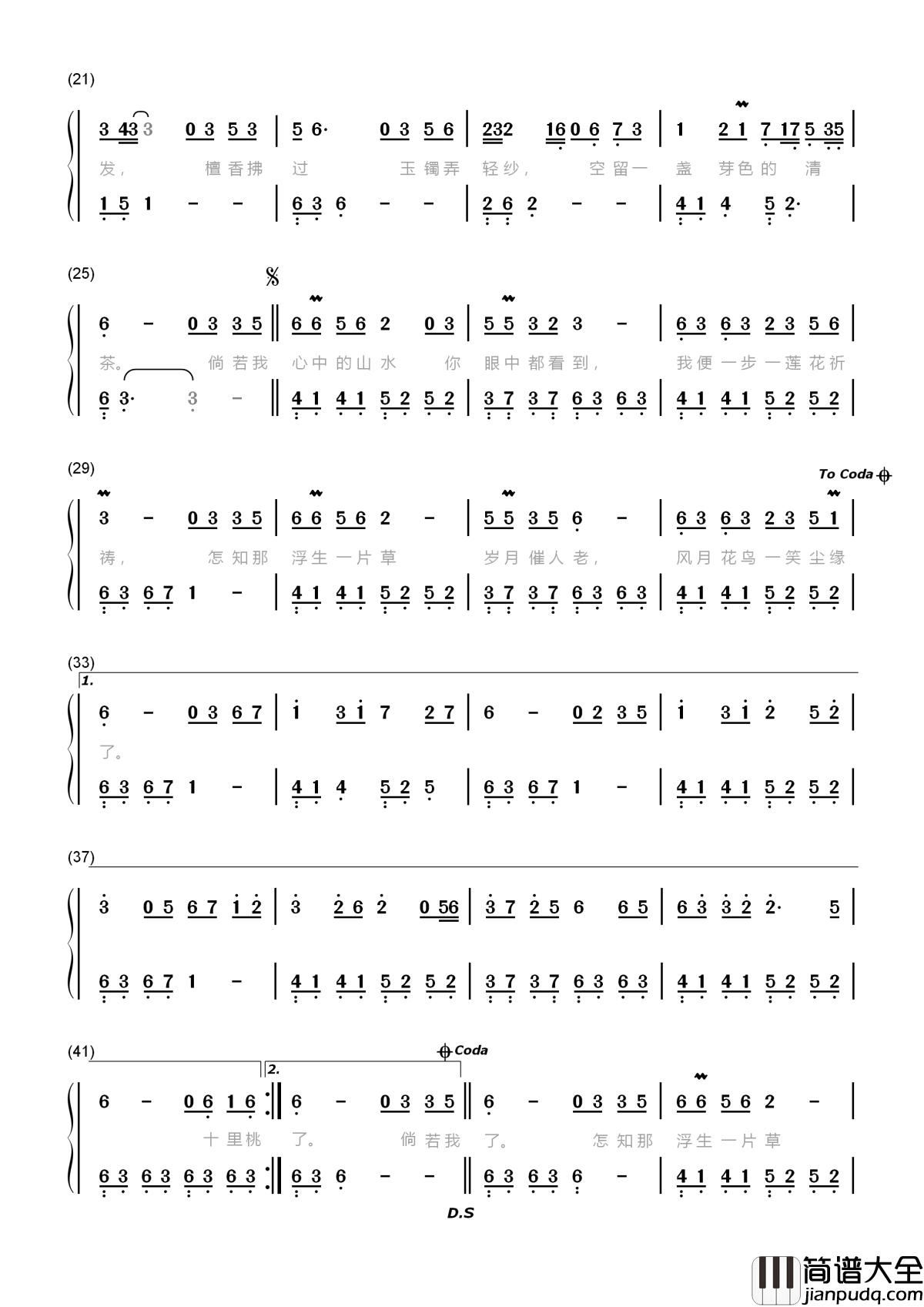 (21)

3 43 3 0 3 5 3 | 5 6· 0 3 5 6 | 232 16 0 6 7 3 | 1 2 1 7 17 5 35 |

发， 檀香拂 过 玉镯弄 轻纱， 空留一 盏 芽色的 清

1 5 1 - - | 6 3 6 - - | 2 6 2 - - | 4 1 4 5 2· |

(25)

6 - 0 3 3 5 ‖ 6 6 5 6 2 0 3 | 5 5 3 2 3 - | 6 3 6 3 2 3 5 6 |

茶。 倘若我 心中的山水 你 眼中都看到， 我便一步一莲花祈

6 3· 3 - ‖ 4 1 4 1 5 2 5 2 | 3 7 3 7 6 3 6 3 | 4 1 4 1 5 2 5 2 |

(29)

To Coda

3 - 0 3 3 5 | 6 6 5 6 2 - | 5 5 3 5 6 - | 6 3 6 3 2 3 5 1 |

祷， 怎知那 浮生一片草 岁月催人老， 风月花鸟一笑尘缘

6 3 6 7 1 - | 4 1 4 1 5 2 5 2 | 3 7 3 7 6 3 6 3 | 4 1 4 1 5 2 5 2 |

(33)

1.

6 - 0 3 6 7 | 1 3 1 7 2 7 | 6 - 0 2 3 5 | 1 3 1 2 5 2 |

了。

6 3 6 7 1 - | 4 1 4 5 2 5 | 6 3 6 7 1 - | 4 1 4 1 5 2 5 2 |

(37)

3 0 5 6 7 1 2 | 3 2 6 2 0 56 | 3 7 2 5 6 6 5 | 6 3 3 2 2· 5 |

6 3 6 7 1 - | 4 1 4 1 5 2 5 2 | 3 7 3 7 6 3 6 3 | 4 1 4 1 5 2 5 2 |

(41)

2.

Coda

6 - 0 6 1 6 :‖ 6 - 0 3 3 5 ‖ 6 - 0 3 3 5 | 6 6 5 6 2 - |

十里桃 了。 倘若我 了。 怎知那 浮生一片草

6 3 6 3 6 3 6 3 :‖ 6 3 6 - - ‖ 6 3 6 3 6 - | 4 1 4 1 5 2 5 2 |

D.S

简谱大全
jianpudq.com